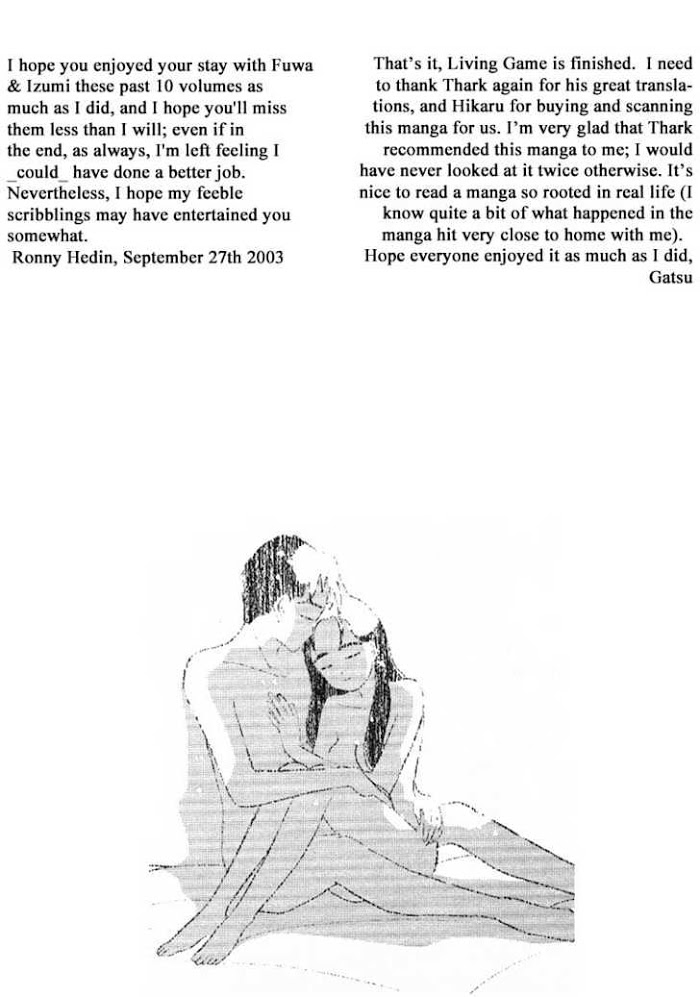 I hope you enjoyed your stay with Fuwa & Izumi these past 10 volumes as much as I did, and I hope you'll miss them less than I will; even if in the end, as always, I'm left feeling I _could_ have done a better job. Nevertheless, I hope my feeble scribblings may have entertained you somewhat.

Ronny Hedin, September 27th 2003

That's it, Living Game is finished. I need to thank Thark again for his great translations, and Hikaru for buying and scanning this manga for us. I'm very glad that Thark recommended this manga to me; I would have never looked at it twice otherwise. It's nice to read a manga so rooted in real life (I know quite a bit of what happened in the manga hit very close to home with me).

Hope everyone enjoyed it as much as I did,

Gatsu